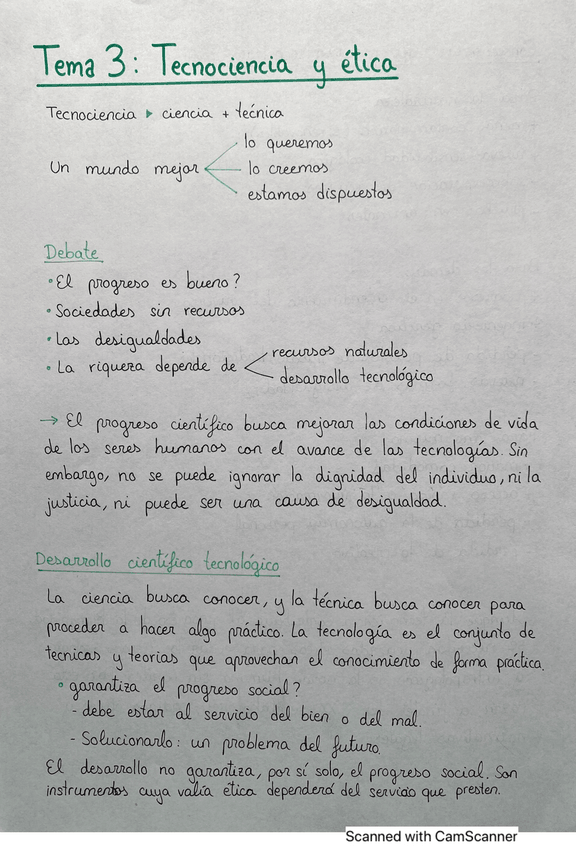 Tema 3: Tecnociencia y ética

Tecnociencia ▸ ciencia + técnica

Un mundo mejor
lo queremos
lo creemos
estamos dispuestos

Debate
• El progreso es bueno?
• Sociedades sin recursos
• Las desigualdades
• La riqueza depende de
recursos naturales
desarrollo tecnológico

→ El progreso científico busca mejorar las condiciones de vida de los seres humanos con el avance de las tecnologías. Sin embargo, no se puede ignorar la dignidad del individuo, ni la justicia, ni puede ser una causa de desigualdad.

Desarrollo científico tecnológico

La ciencia busca conocer, y la técnica busca conocer para proceder a hacer algo práctico. La tecnología es el conjunto de tecnicas y teorias que aprovechan el conocimiento de forma práctica.
• garantiza el progreso social?
- debe estar al servicio del bien o del mal.
- Solucionarlo: un problema del futuro.
El desarrollo no garantiza, por sí solo, el progreso social. Son instrumentos cuya valía ética dependerá del servicio que presten.

Scanned with CamScanner